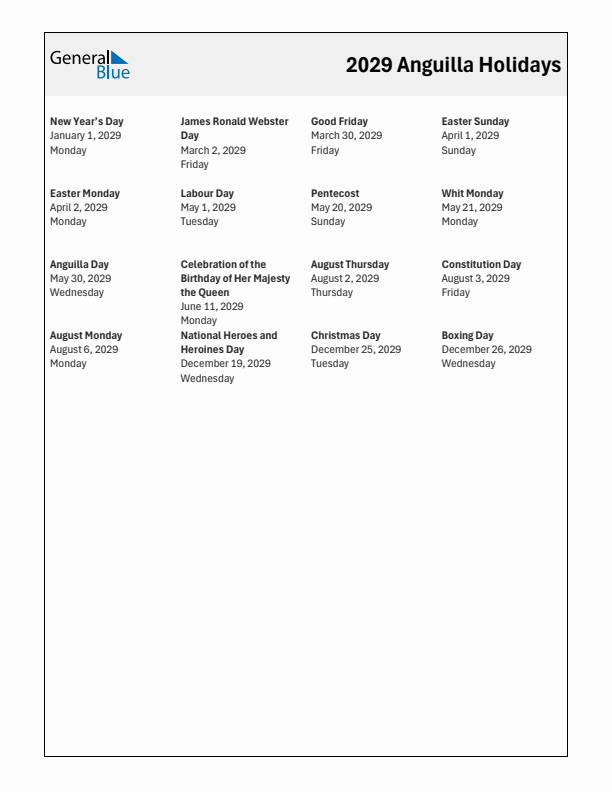 General Blue

2029 Anguilla Holidays

New Year's Day
January 1, 2029
Monday

James Ronald Webster Day
March 2, 2029
Friday

Good Friday
March 30, 2029
Friday

Easter Sunday
April 1, 2029
Sunday

Easter Monday
April 2, 2029
Monday

Labour Day
May 1, 2029
Tuesday

Pentecost
May 20, 2029
Sunday

Whit Monday
May 21, 2029
Monday

Anguilla Day
May 30, 2029
Wednesday

Celebration of the Birthday of Her Majesty the Queen
June 11, 2029
Monday

August Thursday
August 2, 2029
Thursday

Constitution Day
August 3, 2029
Friday

August Monday
August 6, 2029
Monday

National Heroes and Heroines Day
December 19, 2029
Wednesday

Christmas Day
December 25, 2029
Tuesday

Boxing Day
December 26, 2029
Wednesday